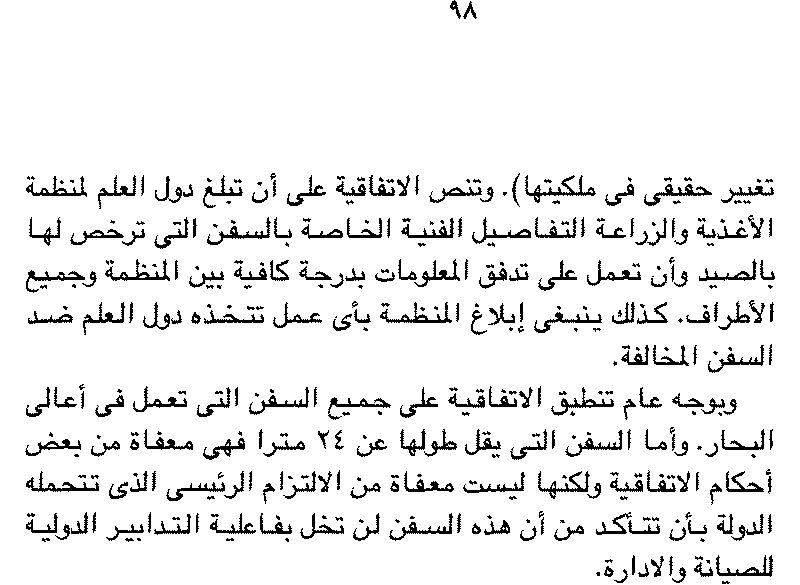 ٩٨

تغيير حقيقى فى ملكيتها). وتنص الاتفاقية على أن تبلغ دول العلم لمنظمة الأغذية والزراعة التفاصيل الفنية الخاصة بالسفن التى ترخص لها بالصيد وأن تعمل على تدفق المعلومات بدرجة كافية بين المنظمة وجميع الأطراف. كذلك ينبغى إبلاغ المنظمة بأى عمل تتخذه دول العلم ضد السفن المخالفة.

وبوجه عام تنطبق الاتفاقية على جميع السفن التى تعمل فى أعالى البحار. وأما السفن التى يقل طولها عن ٢٤ مترا فهى معفاة من بعض أحكام الاتفاقية ولكنها ليست معفاة من الالتزام الرئيسى الذى تتحمله الدولة بأن تتأكد من أن هذه السفن لن تخل بفاعلية التدابير الدولية للصيانة والادارة.